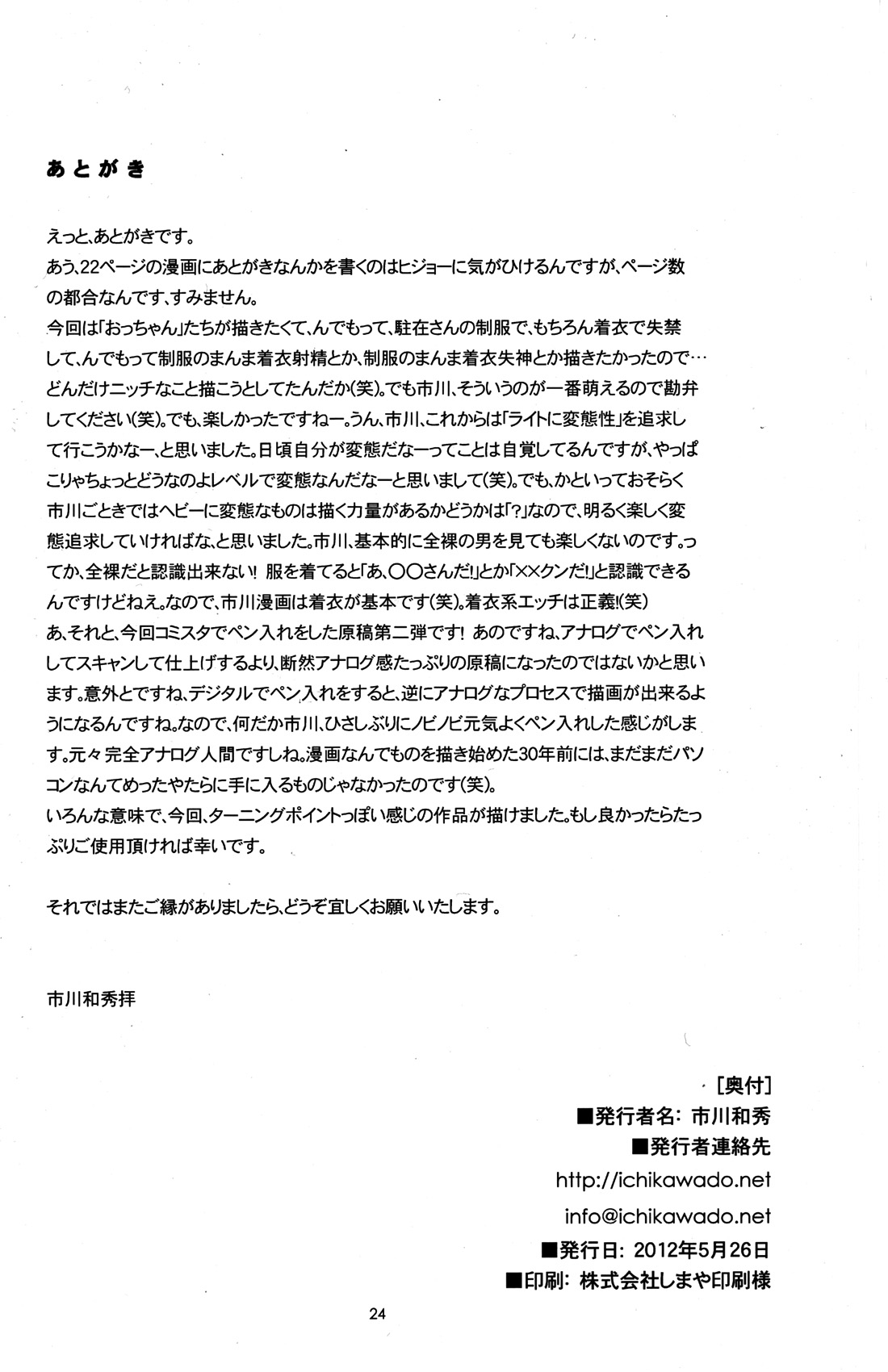 あとがき

えっと、あとがきです。
あう、22ページの漫画にあとがきなんかを書くのはヒジョーに気がひけるんですが、ページ数の都合なんです、すみません。
今回は「おっちゃん」たちが描きたくて、んでもって、駐在さんの制服で、もちろん着衣で失禁して、んでもって制服のまんま着衣射精とか、制服のまんま着衣失神とか描きたかったので…どんだけニッチなこと描こうとしてたんだか(笑)。でも市川、そういうのが一番萌えるので勘弁してください(笑)。でも、楽しかったですねー。うん、市川、これからは「ライトに変態性」を追求して行こうかなー、と思いました。日頃自分が変態だなーってことは自覚してるんですが、やっぱこりゃちょっとどうなのよレベルで変態なんだなーと思いまして(笑)。でも、かといっておそらく市川ごときではヘビーに変態なものは描く力量があるかどうかは「?」なので、明るく楽しく変態追求していければな、と思いました。市川、基本的に全裸の男を見ても楽しくないのです。ってか、全裸だと認識出来ない! 服を着てると「あ、〇〇さんだ!」とか「××クンだ!」と認識できるんですけどねえ。なので、市川漫画は着衣が基本です(笑)。着衣系エッチは正義!(笑)
あ、それと、今回コミスタでペン入れをした原稿第二弾です! あのですね、アナログでペン入れしてスキャンして仕上げするより、断然アナログ感たっぷりの原稿になったのではないかと思います。意外とですね、デジタルでペン入れをすると、逆にアナログなプロセスで描画が出来るようになるんですね。なので、何だか市川、ひさしぶりにノビノビ元気よくペン入れした感じがします。元々完全アナログ人間ですしね。漫画なんてものを描き始めた30年前には、まだまだパソコンなんてめったやたらに手に入るものじゃなかったのです(笑)。
いろんな意味で、今回、ターニングポイントっぽい感じの作品が描けました。もし良かったらたっぷりご使用頂ければ幸いです。

それではまたご縁がありましたら、どうぞ宜しくお願いいたします。

市川和秀拝

[奥付]
■発行者名: 市川和秀
■発行者連絡先
http://ichikawado.net
info@ichikawado.net
■発行日: 2012年5月26日
■印刷: 株式会社しまや印刷様

24